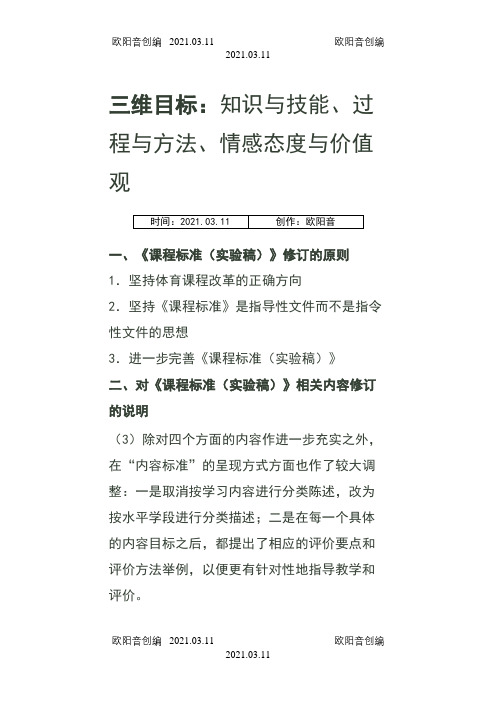 欧阳音创编 2021.03.11 欧阳音创编 2021.03.11

三维目标：知识与技能、过程与方法、情感态度与价值观

| 时间：2021.03.11 | 创作：欧阳音 |
|---|---|

一、《课程标准（实验稿）》修订的原则

1．坚持体育课程改革的正确方向

2．坚持《课程标准》是指导性文件而不是指令性文件的思想

3．进一步完善《课程标准（实验稿）》

二、对《课程标准（实验稿）》相关内容修订的说明

（3）除对四个方面的内容作进一步充实之外，在“内容标准”的呈现方式方面也作了较大调整：一是取消按学习内容进行分类陈述，改为按水平学段进行分类描述；二是在每一个具体的内容目标之后，都提出了相应的评价要点和评价方法举例，以便更有针对性地指导教学和评价。

欧阳音创编 2021.03.11 欧阳音创编 2021.03.11